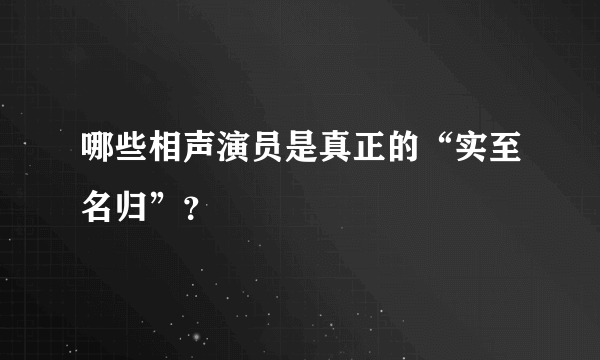 哪些相声演员是真正的“实至名归”？